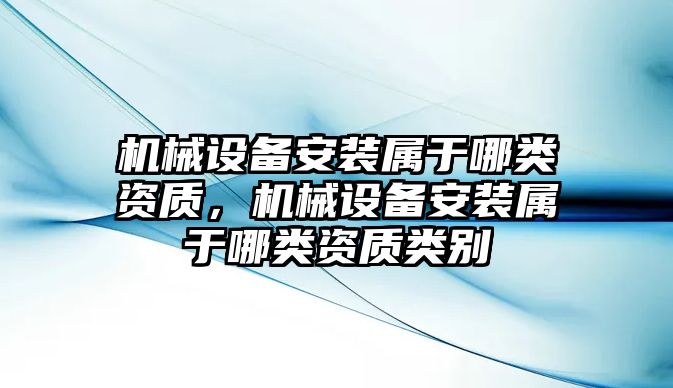 机械设备安装属于哪类资质，机械设备安装属于哪类资质类别